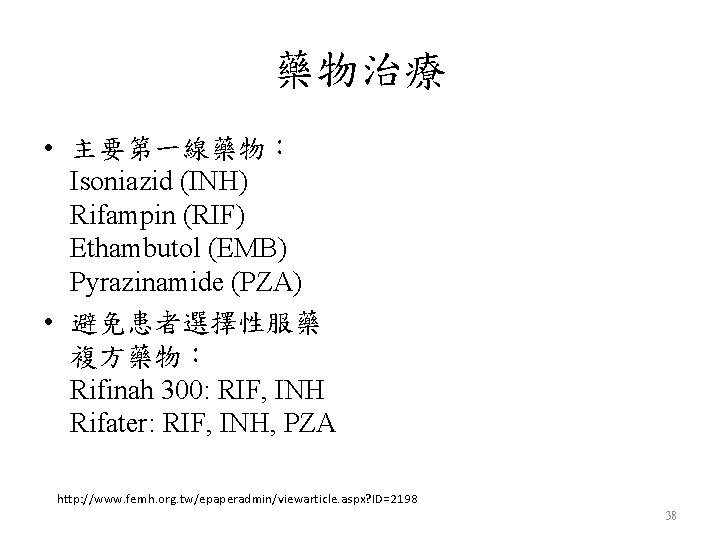 藥物治療

• 主要第一線藥物：
Isoniazid (INH)
Rifampin (RIF)
Ethambutol (EMB)
Pyrazinamide (PZA)

• 避免患者選擇性服藥
複方藥物：
Rifinah 300: RIF, INH
Rifater: RIF, INH, PZA

http://www.femh.org.tw/epaperadmin/viewarticle.aspx?ID=2198

38